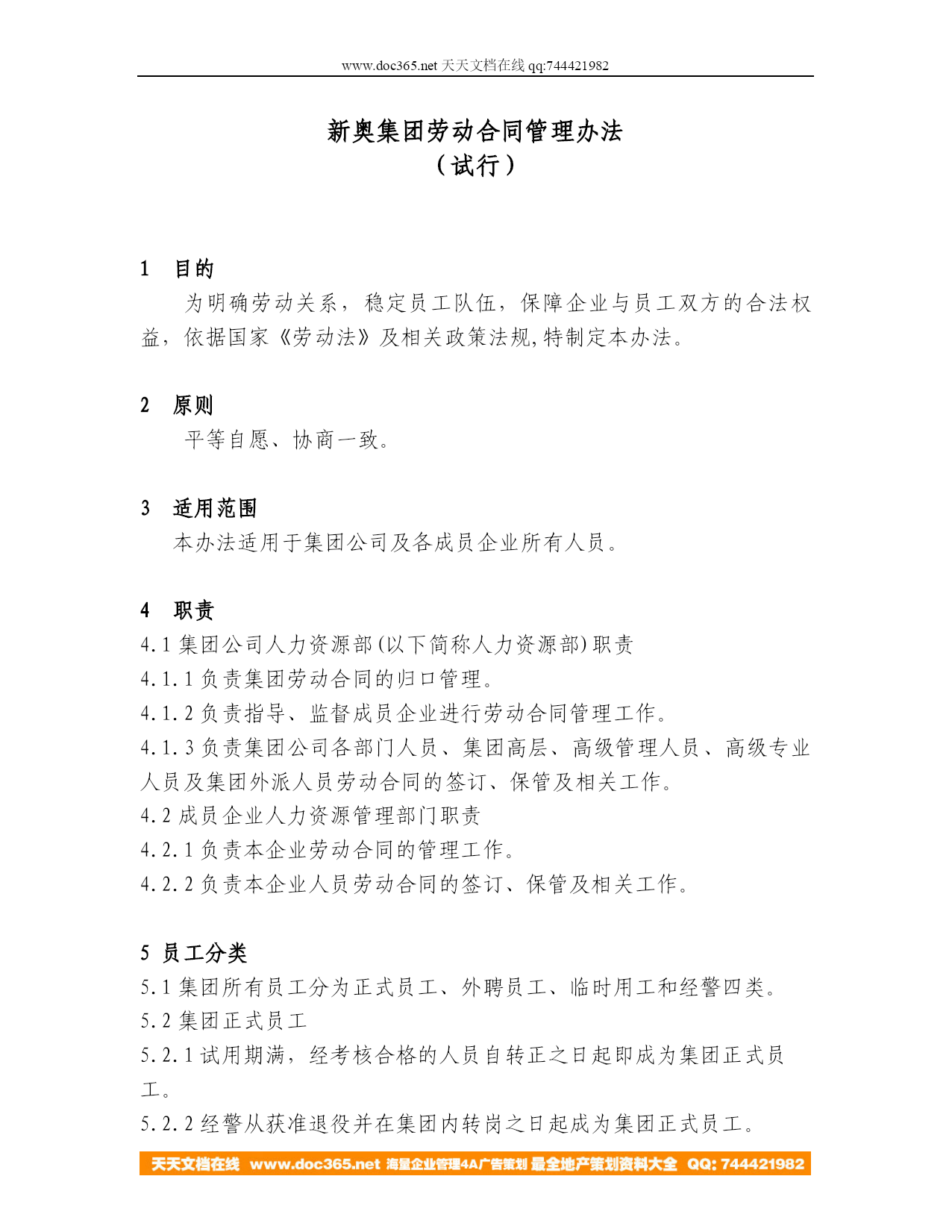 www.doc365.net 天天文档在线 qq:744421982

新奥集团劳动合同管理办法
（试行）

1　目的
为明确劳动关系，稳定员工队伍，保障企业与员工双方的合法权益，依据国家《劳动法》及相关政策法规,特制定本办法。

2　原则
平等自愿、协商一致。

3　适用范围
本办法适用于集团公司及各成员企业所有人员。

4　职责
4.1 集团公司人力资源部(以下简称人力资源部)职责
4.1.1 负责集团劳动合同的归口管理。
4.1.2 负责指导、监督成员企业进行劳动合同管理工作。
4.1.3 负责集团公司各部门人员、集团高层、高级管理人员、高级专业人员及集团外派人员劳动合同的签订、保管及相关工作。
4.2 成员企业人力资源管理部门职责
4.2.1 负责本企业劳动合同的管理工作。
4.2.2 负责本企业人员劳动合同的签订、保管及相关工作。

5 员工分类
5.1 集团所有员工分为正式员工、外聘员工、临时用工和经警四类。
5.2 集团正式员工
5.2.1 试用期满，经考核合格的人员自转正之日起即成为集团正式员工。
5.2.2 经警从获准退役并在集团内转岗之日起成为集团正式员工。

天天文档在线 www.doc365.net 海量企业管理4A广告策划 最全地产策划资料大全 QQ: 744421982